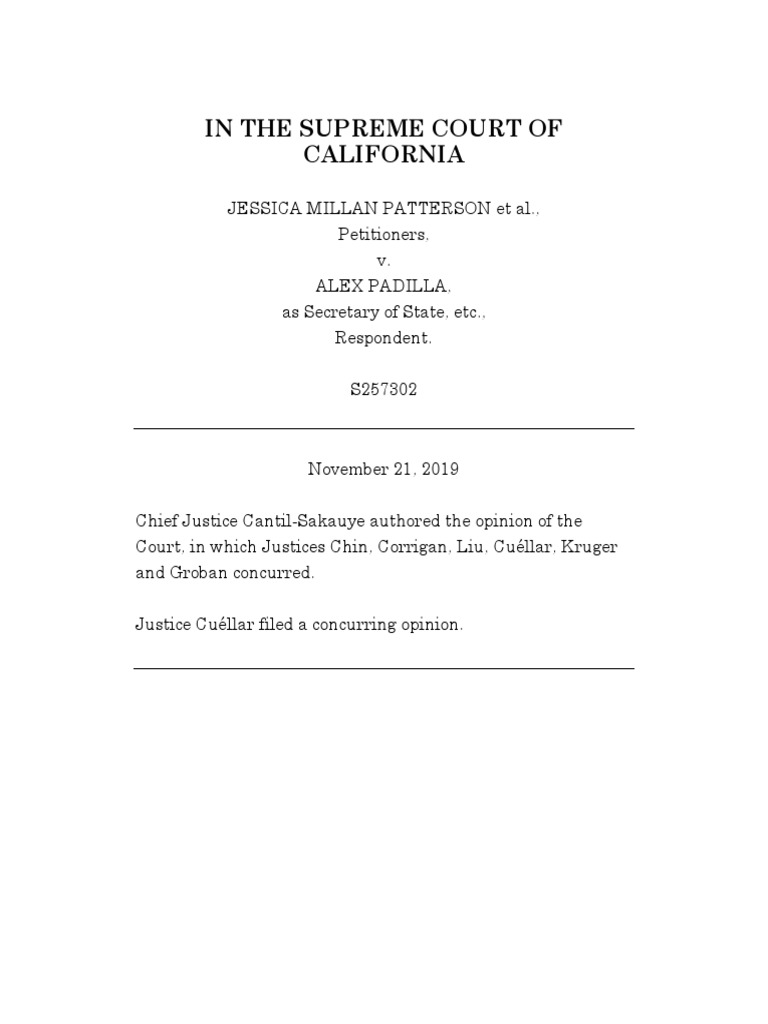 IN THE SUPREME COURT OF CALIFORNIA

JESSICA MILLAN PATTERSON et al.,
Petitioners,
v.
ALEX PADILLA,
as Secretary of State, etc.,
Respondent.

S257302

November 21, 2019

Chief Justice Cantil-Sakauye authored the opinion of the Court, in which Justices Chin, Corrigan, Liu, Cuéllar, Kruger and Groban concurred.

Justice Cuéllar filed a concurring opinion.